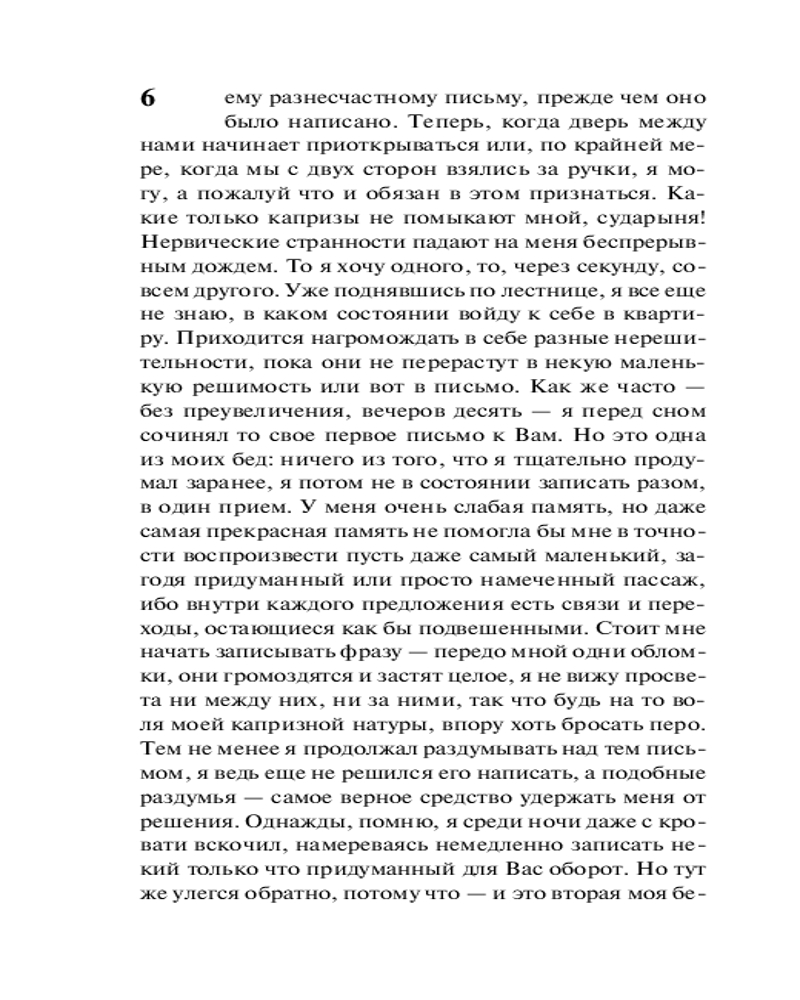 6

ему разнесчастному письму, прежде чем оно было написано. Теперь, когда дверь между нами начинает приоткрываться или, по крайней мере, когда мы с двух сторон взялись за ручки, я могу, а пожалуй что и обязан в этом признаться. Какие только капризы не помыкают мной, сударыня! Нервические странности падают на меня беспрерывным дождем. То я хочу одного, то, через секунду, совсем другого. Уже поднявшись по лестнице, я все еще не знаю, в каком состоянии войду к себе в квартиру. Приходится нагромождать в себе разные нерешительности, пока они не перерастут в некую маленькую решимость или вот в письмо. Как же часто — без преувеличения, вечеров десять — я перед сном сочинял то свое первое письмо к Вам. Но это одна из моих бед: ничего из того, что я тщательно продумал заранее, я потом не в состоянии записать разом, в один прием. У меня очень слабая память, но даже самая прекрасная память не помогла бы мне в точности воспроизвести пусть даже самый маленький, загодя придуманный или просто намеченный пассаж, ибо внутри каждого предложения есть связи и переходы, остающиеся как бы подвешенными. Стоит мне начать записывать фразу — передо мной одни обломки, они громоздятся и застят целое, я не вижу просвета ни между них, ни за ними, так что будь на то воля моей капризной натуры, впору хоть бросать перо. Тем не менее я продолжал раздумывать над тем письмом, я ведь еще не решился его написать, а подобные раздумья — самое верное средство удержать меня от решения. Однажды, помню, я среди ночи даже с кровати вскочил, намереваясь немедленно записать некий только что придуманный для Вас оборот. Но тут же улегся обратно, потому что — и это вторая моя бе-